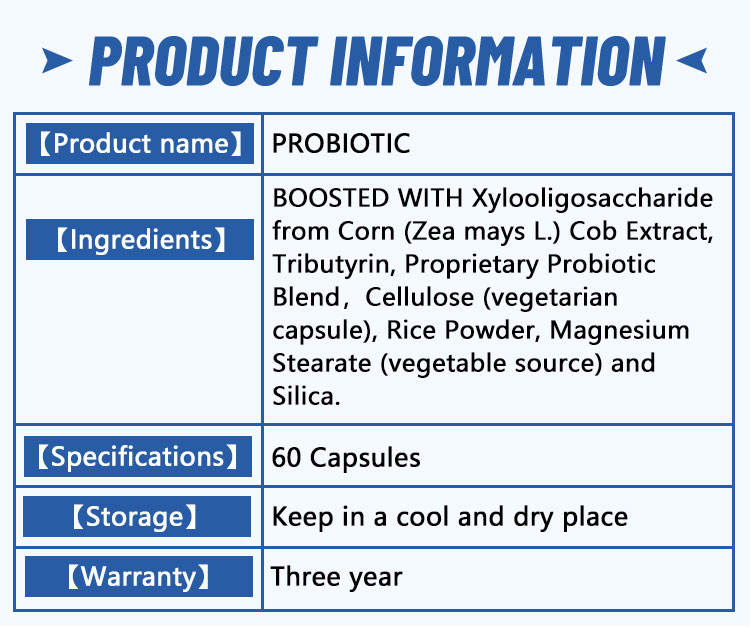 PRODUCT INFORMATION

| 【Product name】 | PROBIOTIC |
|---|---|
| 【Ingredients】 | BOOSTED WITH Xylooligosaccharide from Corn (Zea mays L.) Cob Extract, Tributyrin, Proprietary Probiotic Blend， Cellulose (vegetarian capsule), Rice Powder, Magnesium Stearate (vegetable source) and Silica. |
| 【Specifications】 | 60 Capsules |
| 【Storage】 | Keep in a cool and dry place |
| 【Warranty】 | Three year |